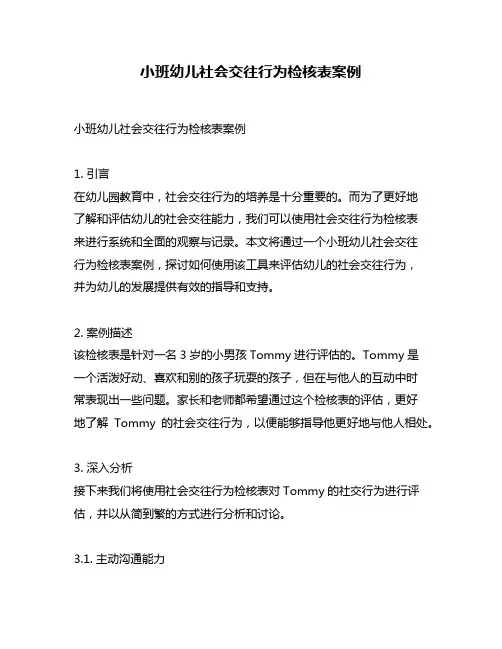 小班幼儿社会交往行为检核表案例

小班幼儿社会交往行为检核表案例

1. 引言
在幼儿园教育中，社会交往行为的培养是十分重要的。而为了更好地了解和评估幼儿的社会交往能力，我们可以使用社会交往行为检核表来进行系统和全面的观察与记录。本文将通过一个小班幼儿社会交往行为检核表案例，探讨如何使用该工具来评估幼儿的社会交往行为，并为幼儿的发展提供有效的指导和支持。

2. 案例描述
该检核表是针对一名 3 岁的小男孩 Tommy 进行评估的。Tommy 是一个活泼好动、喜欢和别的孩子玩耍的孩子，但在与他人的互动中时常表现出一些问题。家长和老师都希望通过这个检核表的评估，更好地了解 Tommy 的社会交往行为，以便能够指导他更好地与他人相处。

3. 深入分析
接下来我们将使用社会交往行为检核表对 Tommy 的社交行为进行评估，并以从简到繁的方式进行分析和讨论。

3.1. 主动沟通能力